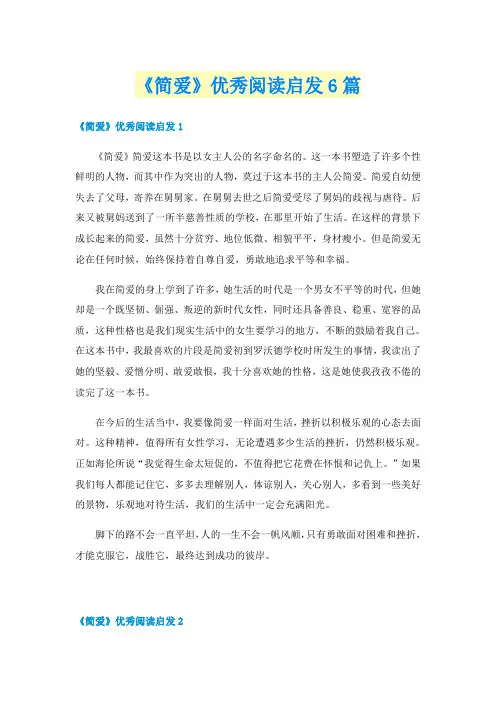 《简爱》优秀阅读启发6篇

《简爱》优秀阅读启发1

《简爱》简爱这本书是以女主人公的名字命名的。这一本书塑造了许多个性鲜明的人物，而其中作为突出的人物，莫过于这本书的主人公简爱。简爱自幼便失去了父母，寄养在舅舅家。在舅舅去世之后简爱受尽了舅妈的歧视与虐待。后来又被舅妈送到了一所半慈善性质的学校，在那里开始了生活。在这样的背景下成长起来的简爱，虽然十分贫穷、地位低微、相貌平平，身材瘦小。但是简爱无论在任何时候，始终保持着自尊自爱，勇敢地追求平等和幸福。

我在简爱的身上学到了许多，她生活的时代是一个男女不平等的时代，但她却是一个既坚韧、倔强、叛逆的新时代女性，同时还具备善良、稳重、宽容的品质，这种性格也是我们现实生活中的女生要学习的地方，不断的鼓励着我自己。在这本书中，我最喜欢的片段是简爱初到罗沃德学校时所发生的事情，我读出了她的坚毅、爱憎分明、敢爱敢恨，我十分喜欢她的性格，这是她使我孜孜不倦的读完了这一本书。

在今后的生活当中，我要像简爱一样面对生活，挫折以积极乐观的心态去面对。这种精神，值得所有女性学习，无论遭遇多少生活的挫折，仍然积极乐观。正如海伦所说“我觉得生命太短促的，不值得把它花费在怀恨和记仇上。”如果我们每人都能记住它，多多去理解别人，体谅别人，关心别人，多看到一些美好的景物，乐观地对待生活，我们的生活中一定会充满阳光。

脚下的路不会一直平坦，人的一生不会一帆风顺，只有勇敢面对困难和挫折，才能克服它，战胜它，最终达到成功的彼岸。

《简爱》优秀阅读启发2